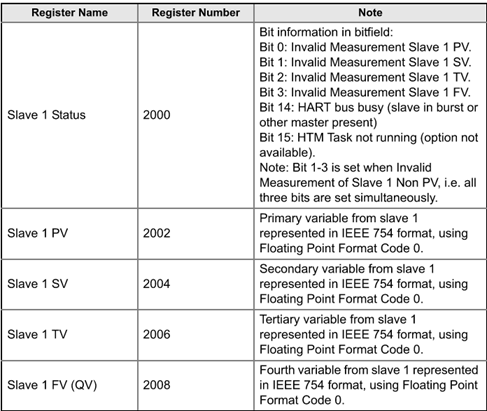 | Register Name | Register Number | Note |
|---|---|---|
| Slave 1 Status | 2000 | Bit information in bitfield: Bit 0: Invalid Measurement Slave 1 PV. Bit 1: Invalid Measurement Slave 1 SV. Bit 2: Invalid Measurement Slave 1 TV. Bit 3: Invalid Measurement Slave 1 FV. Bit 14: HART bus busy (slave in burst or other master present) Bit 15: HTM Task not running (option not available). Note: Bit 1-3 is set when Invalid Measurement of Slave 1 Non PV, i.e. all three bits are set simultaneously. |
| Slave 1 PV | 2002 | Primary variable from slave 1 represented in IEEE 754 format, using Floating Point Format Code 0. |
| Slave 1 SV | 2004 | Secondary variable from slave 1 represented in IEEE 754 format, using Floating Point Format Code 0. |
| Slave 1 TV | 2006 | Tertiary variable from slave 1 represented in IEEE 754 format, using Floating Point Format Code 0. |
| Slave 1 FV (QV) | 2008 | Fourth variable from slave 1 represented in IEEE 754 format, using Floating Point Format Code 0. |